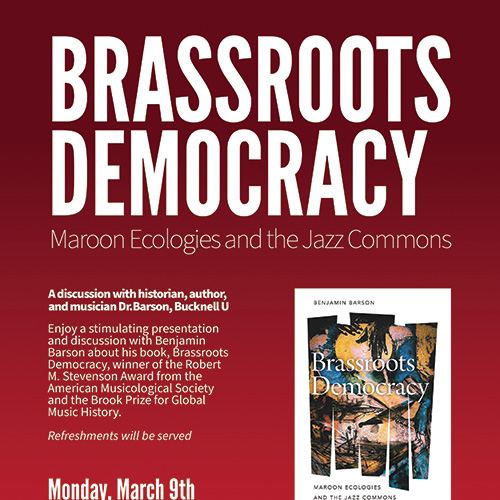 BRASSROOTS DEMOCRACY

Maroon Ecologies and the Jazz Commons

A discussion with historian, author, and musician Dr.Barson, Bucknell U

Enjoy a stimulating presentation and discussion with Benjamin Barson about his book, Brassroots Democracy, winner of the Robert M. Stevenson Award from the American Musicological Society and the Brook Prize for Global Music History.

Refreshments will be served

Monday, March 9th

BENJAMIN BARSON

Brassroots Democracy

MAROON ECOLOGIES AND THE JAZZ COMMONS